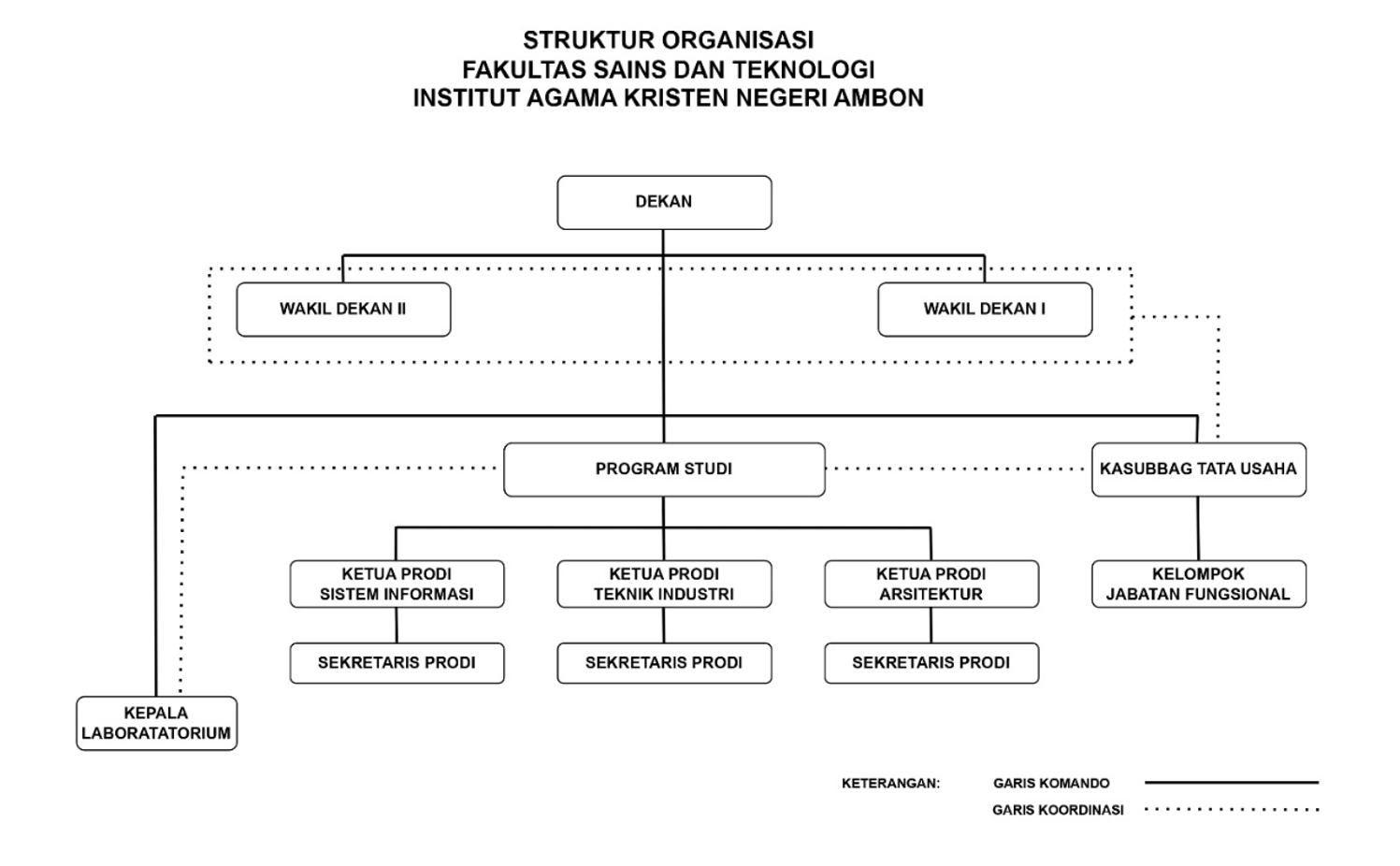 STRUKTUR ORGANISASI
FAKULTAS SAINS DAN TEKNOLOGI
INSTITUT AGAMA KRISTEN NEGERI AMBON

DEKAN

WAKIL DEKAN II

WAKIL DEKAN I

PROGRAM STUDI

KASUBBAG TATA USAHA

KETUA PRODI
SISTEM INFORMASI

KETUA PRODI
TEKNIK INDUSTRI

KETUA PRODI
ARSITEKTUR

KELOMPOK
JABATAN FUNGSIONAL

SEKRETARIS PRODI

SEKRETARIS PRODI

SEKRETARIS PRODI

KEPALA
LABORATATORIUM

KETERANGAN: GARIS KOMANDO
GARIS KOORDINASI